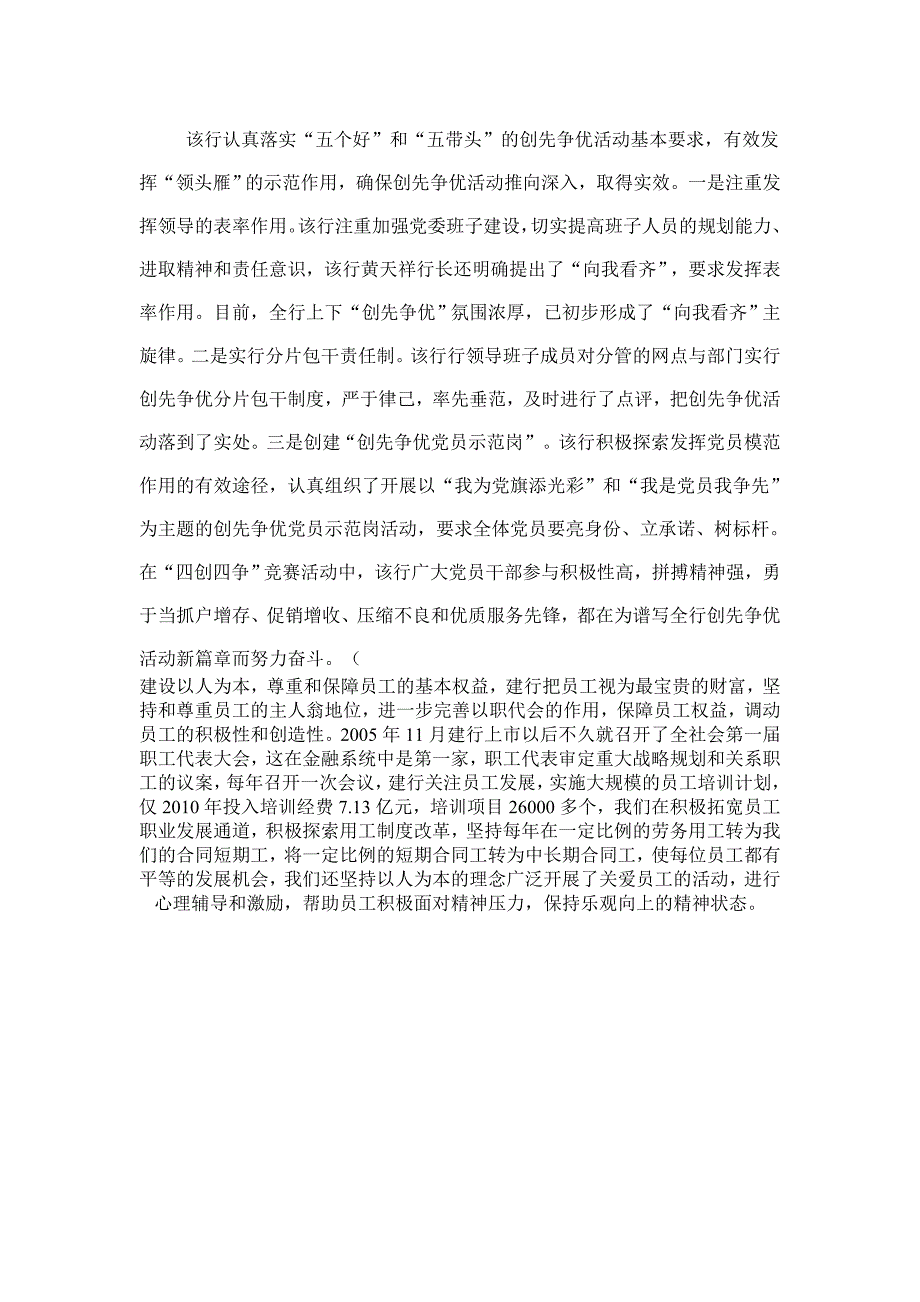 该行认真落实“五个好”和“五带头”的创先争优活动基本要求，有效发挥“领头雁”的示范作用，确保创先争优活动推向深入，取得实效。一是注重发挥领导的表率作用。该行注重加强党委班子建设，切实提高班子人员的规划能力、进取精神和责任意识，该行黄天祥行长还明确提出了“向我看齐”，要求发挥表率作用。目前，全行上下“创先争优”氛围浓厚，已初步形成了“向我看齐”主旋律。二是实行分片包干责任制。该行行领导班子成员对分管的网点与部门实行创先争优分片包干制度，严于律己，率先垂范，及时进行了点评，把创先争优活动落到了实处。三是创建“创先争优党员示范岗”。该行积极探索发挥党员模范作用的有效途径，认真组织了开展以“我为党旗添光彩”和“我是党员我争先”为主题的创先争优党员示范岗活动，要求全体党员要亮身份、立承诺、树标杆。在“四创四争”竞赛活动中，该行广大党员干部参与积极性高，拼搏精神强，勇于当抓户增存、促销增收、压缩不良和优质服务先锋，都在为谱写全行创先争优活动新篇章而努力奋斗。（

建设以人为本，尊重和保障员工的基本权益，建行把员工视为最宝贵的财富，坚持和尊重员工的主人翁地位，进一步完善以职代会的作用，保障员工权益，调动员工的积极性和创造性。2005 年 11 月建行上市以后不久就召开了全社会第一届职工代表大会，这在金融系统中是第一家，职工代表审定重大战略规划和关系职工的议案，每年召开一次会议，建行关注员工发展，实施大规模的员工培训计划，仅 2010 年投入培训经费 7.13 亿元，培训项目 26000 多个，我们在积极拓宽员工职业发展通道，积极探索用工制度改革，坚持每年在一定比例的劳务用工转为我们的合同短期工，将一定比例的短期合同工转为中长期合同工，使每位员工都有平等的发展机会，我们还坚持以人为本的理念广泛开展了关爱员工的活动，进行心理辅导和激励，帮助员工积极面对精神压力，保持乐观向上的精神状态。